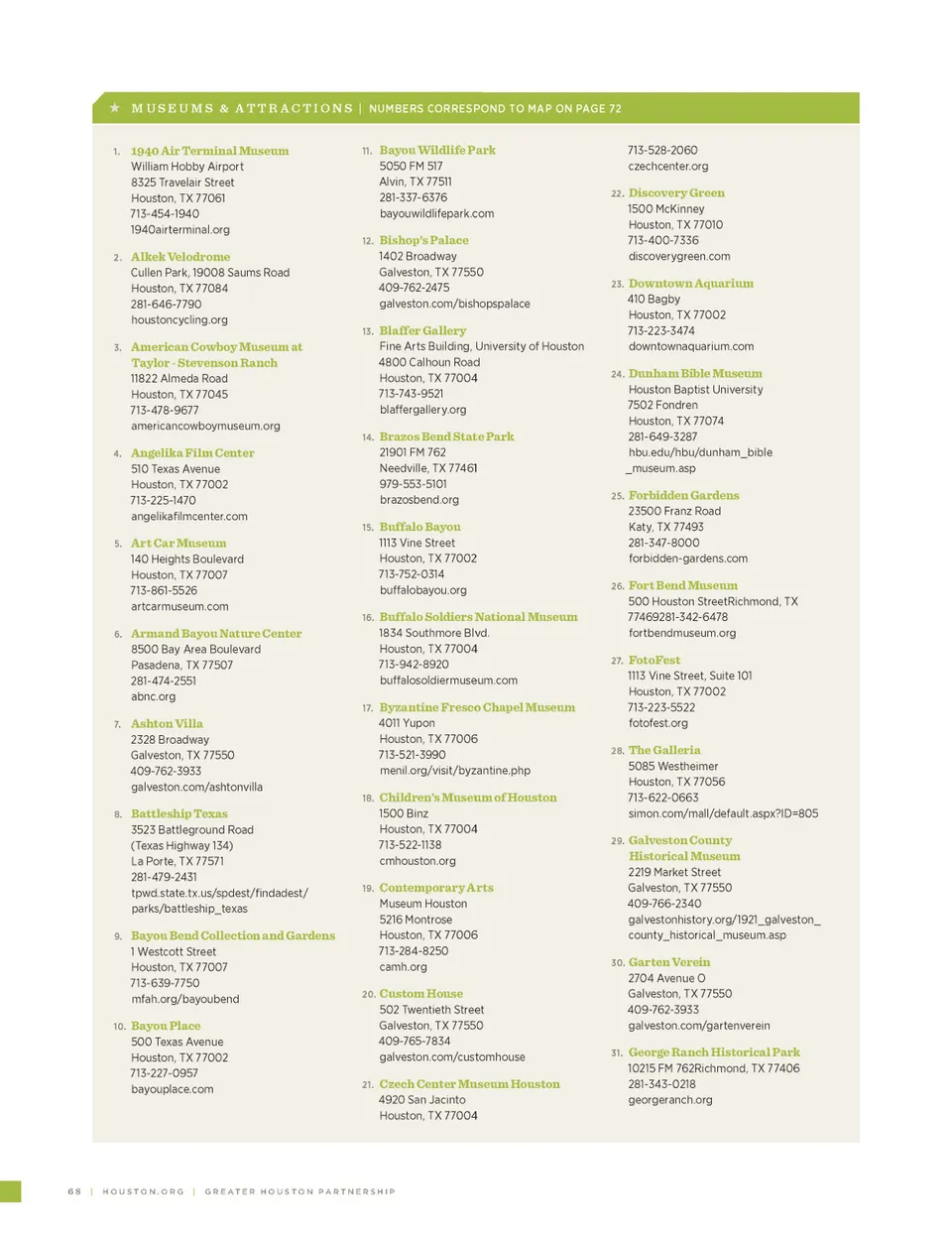 ★ MUSEUMS & ATTRACTIONS | NUMBERS CORRESPOND TO MAP ON PAGE 72

1. 1940 Air Terminal Museum
William Hobby Airport
8325 Travelair Street
Houston, TX 77061
713-454-1940
1940airterminal.org

2. Alkek Velodrome
Cullen Park, 19008 Saums Road
Houston, TX 77084
281-646-7790
houstoncycling.org

3. American Cowboy Museum at Taylor - Stevenson Ranch
11822 Almeda Road
Houston, TX 77045
713-478-9677
americancowboymuseum.org

4. Angelika Film Center
510 Texas Avenue
Houston, TX 77002
713-225-1470
angelikafilmcenter.com

5. Art Car Museum
140 Heights Boulevard
Houston, TX 77007
713-861-5526
artcarmuseum.com

6. Armand Bayou Nature Center
8500 Bay Area Boulevard
Pasadena, TX 77507
281-474-2551
abnc.org

7. Ashton Villa
2328 Broadway
Galveston, TX 77550
409-762-3933
galveston.com/ashtonvilla

8. Battleship Texas
3523 Battleground Road
(Texas Highway 134)
La Porte, TX 77571
281-479-2431
tpwd.state.tx.us/spdest/findadest/parks/battleship_texas

9. Bayou Bend Collection and Gardens
1 Westcott Street
Houston, TX 77007
713-639-7750
mfah.org/bayoubend

10. Bayou Place
500 Texas Avenue
Houston, TX 77002
713-227-0957
bayouplace.com

11. Bayou Wildlife Park
5050 FM 517
Alvin, TX 77511
281-337-6376
bayouwildlifepark.com

12. Bishop's Palace
1402 Broadway
Galveston, TX 77550
409-762-2475
galveston.com/bishopspalace

13. Blaffer Gallery
Fine Arts Building, University of Houston
4800 Calhoun Road
Houston, TX 77004
713-743-9521
blaffergallery.org

14. Brazos Bend State Park
21901 FM 762
Needville, TX 77461
979-553-5101
brazosbend.org

15. Buffalo Bayou
1113 Vine Street
Houston, TX 77002
713-752-0314
buffalobayou.org

16. Buffalo Soldiers National Museum
1834 Southmore Blvd.
Houston, TX 77004
713-942-8920
buffalosoldiermuseum.com

17. Byzantine Fresco Chapel Museum
4011 Yupon
Houston, TX 77006
713-521-3990
menil.org/visit/byzantine.php

18. Children's Museum of Houston
1500 Binz
Houston, TX 77004
713-522-1138
cmhouston.org

19. Contemporary Arts
Museum Houston
5216 Montrose
Houston, TX 77006
713-284-8250
camh.org

20. Custom House
502 Twentieth Street
Galveston, TX 77550
409-765-7834
galveston.com/customhouse

21. Czech Center Museum Houston
4920 San Jacinto
Houston, TX 77004
713-528-2060
czechcenter.org

22. Discovery Green
1500 McKinney
Houston, TX 77010
713-400-7336
discoverygreen.com

23. Downtown Aquarium
410 Bagby
Houston, TX 77002
713-223-3474
downtownaquarium.com

24. Dunham Bible Museum
Houston Baptist University
7502 Fondren
Houston, TX 77074
281-649-3287
hbu.edu/hbu/dunham_bible_museum.asp

25. Forbidden Gardens
23500 Franz Road
Katy, TX 77493
281-347-8000
forbidden-gardens.com

26. Fort Bend Museum
500 Houston StreetRichmond, TX 77469281-342-6478
fortbendmuseum.org

27. FotoFest
1113 Vine Street, Suite 101
Houston, TX 77002
713-223-5522
fotofest.org

28. The Galleria
5085 Westheimer
Houston, TX 77056
713-622-0663
simon.com/mall/default.aspx?ID=805

29. Galveston County Historical Museum
2219 Market Street
Galveston, TX 77550
409-766-2340
galvestonhistory.org/1921_galveston_county_historical_museum.asp

30. Garten Verein
2704 Avenue O
Galveston, TX 77550
409-762-3933
galveston.com/gartenverein

31. George Ranch Historical Park
10215 FM 762Richmond, TX 77406
281-343-0218
georgeranch.org

68 | HOUSTON.ORG | GREATER HOUSTON PARTNERSHIP